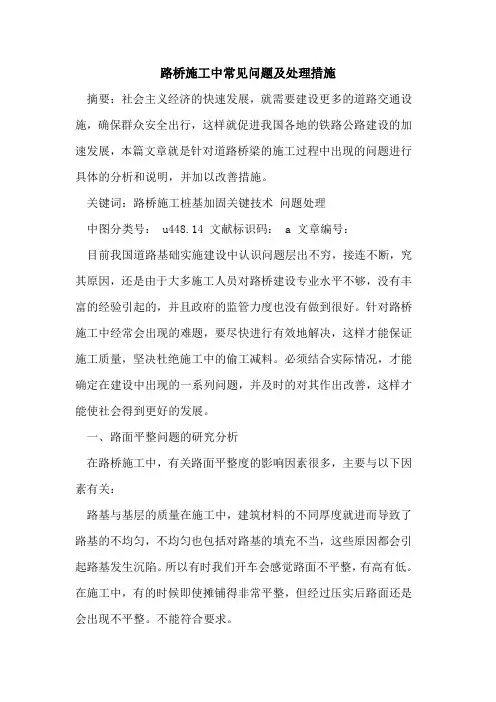 路桥施工中常见问题及处理措施

摘要：社会主义经济的快速发展，就需要建设更多的道路交通设施，确保群众安全出行，这样就促进我国各地的铁路公路建设的加速发展，本篇文章就是针对道路桥梁的施工过程中出现的问题进行具体的分析和说明，并加以改善措施。

关键词：路桥施工桩基加固关键技术 问题处理

中图分类号： u448.14 文献标识码： a 文章编号：

目前我国道路基础实施建设中认识问题层出不穷，接连不断，究其原因，还是由于大多施工人员对路桥建设专业水平不够，没有丰富的经验引起的，并且政府的监管力度也没有做到很好。针对路桥施工中经常会出现的难题，要尽快进行有效地解决，这样才能保证施工质量，坚决杜绝施工中的偷工减料。必须结合实际情况，才能确定在建设中出现的一系列问题，并及时的对其作出改善，这样才能使社会得到更好的发展。

一、路面平整问题的研究分析

在路桥施工中，有关路面平整度的影响因素很多，主要与以下因素有关：

路基与基层的质量在施工中，建筑材料的不同厚度就进而导致了路基的不均匀，不均匀也包括对路基的填充不当，这些原因都会引起路基发生沉陷。所以有时我们开车会感觉路面不平整，有高有低。在施工中，有的时候即使摊铺得非常平整，但经过压实后路面还是会出现不平整。不能符合要求。